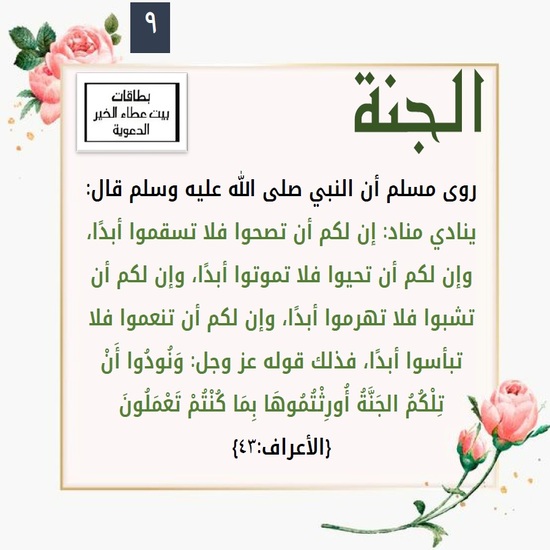 ٩

الجنة

بطاقات
بيت عطاء الخير
الدعوية

روى مسلم أن النبي صلى الله عليه وسلم قال:

ينادي مناد: إن لكم أن تصحوا فلا تسقموا أبدًا، وإن لكم أن تحيوا فلا تموتوا أبدًا، وإن لكم أن تشبوا فلا تهرموا أبدًا، وإن لكم أن تنعموا فلا تبأسوا أبدًا، فذلك قوله عز وجل: وَنُودُوا أَنْ تِلْكُمُ الجَنَّةُ أُورِثْتُمُوهَا بِمَا كُنْتُمْ تَعْمَلُونَ

{الأعراف:٤٣}